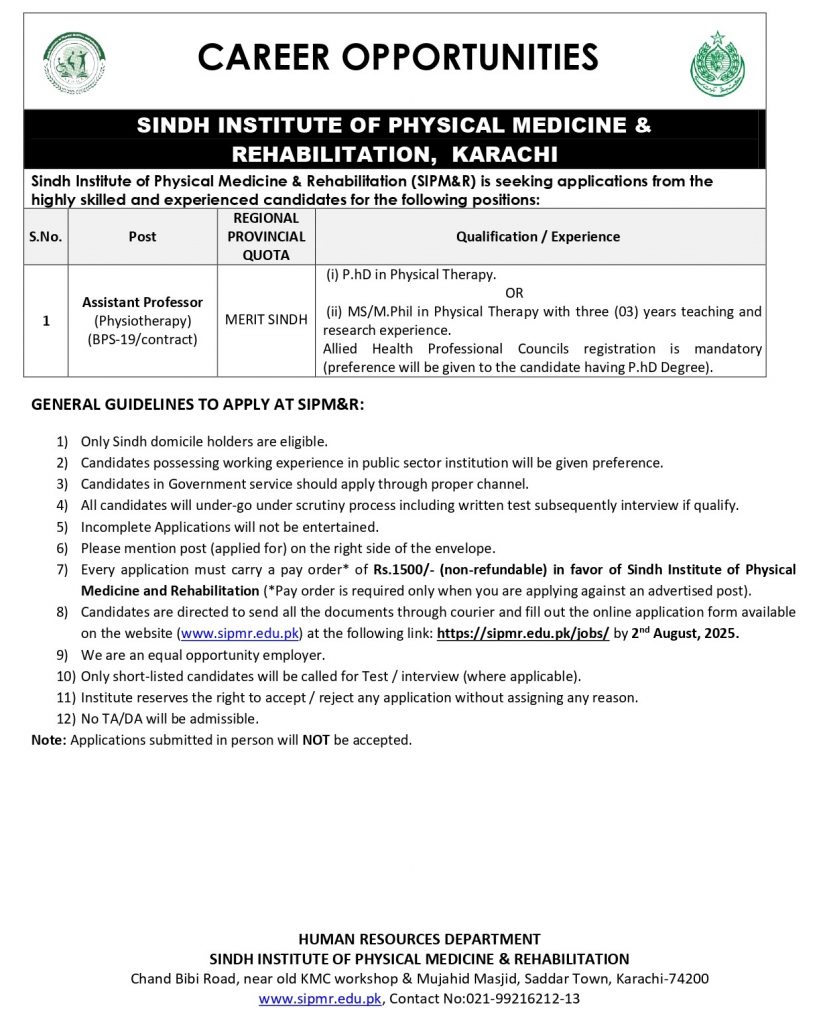 CAREER OPPORTUNITIES

SINDH INSTITUTE OF PHYSICAL MEDICINE & REHABILITATION, KARACHI

Sindh Institute of Physical Medicine & Rehabilitation (SIPM&R) is seeking applications from the highly skilled and experienced candidates for the following positions:

| S.No. | Post | REGIONAL PROVINCIAL QUOTA | Qualification / Experience |
|---|---|---|---|
| 1 | Assistant Professor (Physiotherapy) (BPS-19/contract) | MERIT SINDH | (i) P.hD in Physical Therapy. OR (ii) MS/M.Phil in Physical Therapy with three (03) years teaching and research experience. Allied Health Professional Councils registration is mandatory (preference will be given to the candidate having P.hD Degree). |

GENERAL GUIDELINES TO APPLY AT SIPM&R:

1) Only Sindh domicile holders are eligible.
2) Candidates possessing working experience in public sector institution will be given preference.
3) Candidates in Government service should apply through proper channel.
4) All candidates will under-go under scrutiny process including written test subsequently interview if qualify.
5) Incomplete Applications will not be entertained.
6) Please mention post (applied for) on the right side of the envelope.
7) Every application must carry a pay order* of Rs.1500/- (non-refundable) in favor of Sindh Institute of Physical Medicine and Rehabilitation (*Pay order is required only when you are applying against an advertised post).
8) Candidates are directed to send all the documents through courier and fill out the online application form available on the website (www.sipmr.edu.pk) at the following link: https://sipmr.edu.pk/jobs/ by 2$^{nd}$ August, 2025.
9) We are an equal opportunity employer.
10) Only short-listed candidates will be called for Test / interview (where applicable).
11) Institute reserves the right to accept / reject any application without assigning any reason.
12) No TA/DA will be admissible.

Note: Applications submitted in person will NOT be accepted.

HUMAN RESOURCES DEPARTMENT
SINDH INSTITUTE OF PHYSICAL MEDICINE & REHABILITATION
Chand Bibi Road, near old KMC workshop & Mujahid Masjid, Saddar Town, Karachi-74200
www.sipmr.edu.pk, Contact No:021-99216212-13